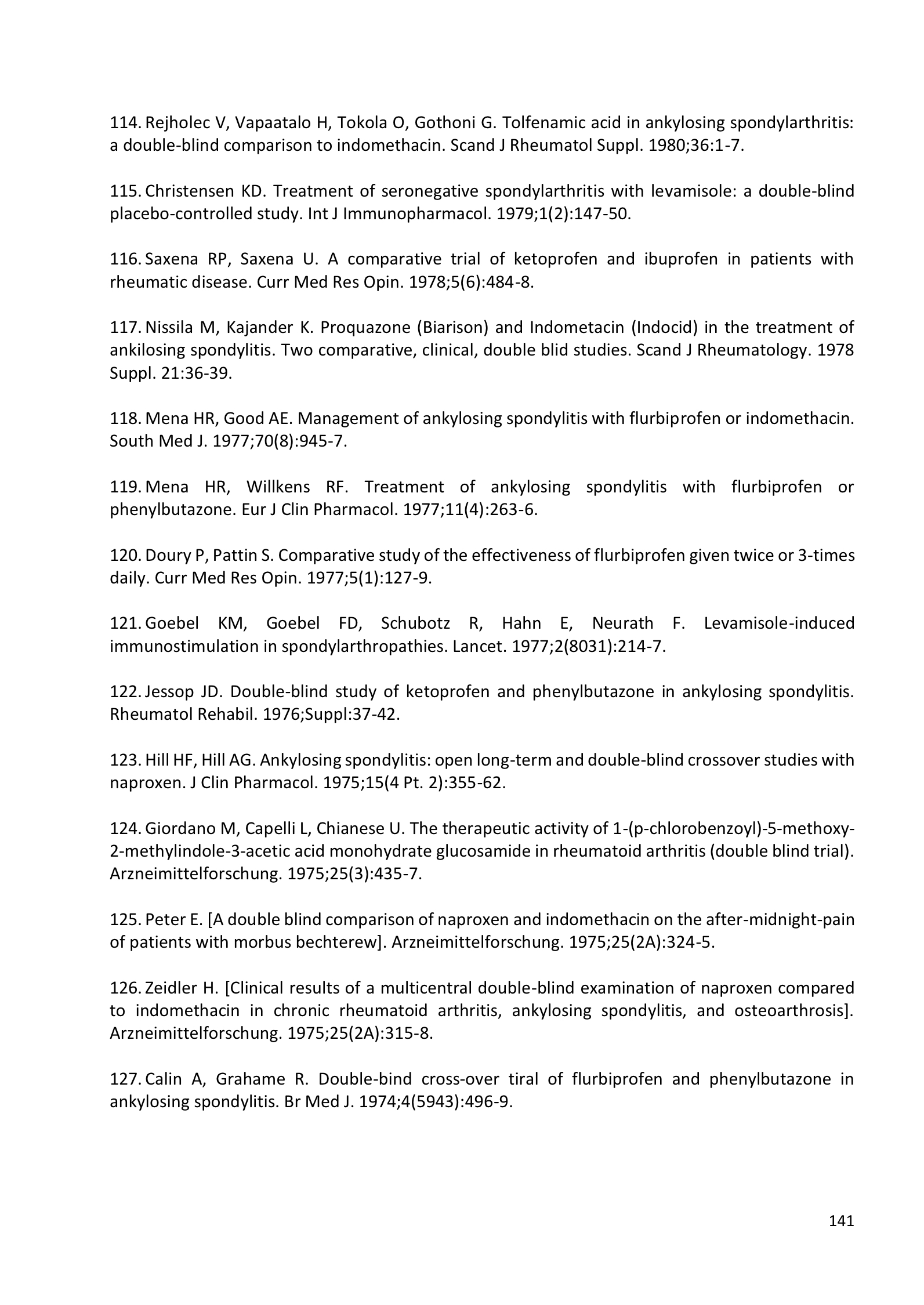 114. Rejholec V, Vapaatalo H, Tokola O, Gothoni G. Tolfenamic acid in ankylosing spondylarthritis: a double-blind comparison to indomethacin. Scand J Rheumatol Suppl. 1980;36:1-7.

115. Christensen KD. Treatment of seronegative spondylarthritis with levamisole: a double-blind placebo-controlled study. Int J Immunopharmacol. 1979;1(2):147-50.

116. Saxena RP, Saxena U. A comparative trial of ketoprofen and ibuprofen in patients with rheumatic disease. Curr Med Res Opin. 1978;5(6):484-8.

117. Nissila M, Kajander K. Proquazone (Biarison) and Indometacin (Indocid) in the treatment of ankilosing spondylitis. Two comparative, clinical, double blid studies. Scand J Rheumatology. 1978 Suppl. 21:36-39.

118. Mena HR, Good AE. Management of ankylosing spondylitis with flurbiprofen or indomethacin. South Med J. 1977;70(8):945-7.

119. Mena HR, Willkens RF. Treatment of ankylosing spondylitis with flurbiprofen or phenylbutazone. Eur J Clin Pharmacol. 1977;11(4):263-6.

120. Doury P, Pattin S. Comparative study of the effectiveness of flurbiprofen given twice or 3-times daily. Curr Med Res Opin. 1977;5(1):127-9.

121. Goebel KM, Goebel FD, Schubotz R, Hahn E, Neurath F. Levamisole-induced immunostimulation in spondylarthropathies. Lancet. 1977;2(8031):214-7.

122. Jessop JD. Double-blind study of ketoprofen and phenylbutazone in ankylosing spondylitis. Rheumatol Rehabil. 1976;Suppl:37-42.

123. Hill HF, Hill AG. Ankylosing spondylitis: open long-term and double-blind crossover studies with naproxen. J Clin Pharmacol. 1975;15(4 Pt. 2):355-62.

124. Giordano M, Capelli L, Chianese U. The therapeutic activity of 1-(p-chlorobenzoyl)-5-methoxy-2-methylindole-3-acetic acid monohydrate glucosamide in rheumatoid arthritis (double blind trial). Arzneimittelforschung. 1975;25(3):435-7.

125. Peter E. [A double blind comparison of naproxen and indomethacin on the after-midnight-pain of patients with morbus bechterew]. Arzneimittelforschung. 1975;25(2A):324-5.

126. Zeidler H. [Clinical results of a multicentral double-blind examination of naproxen compared to indomethacin in chronic rheumatoid arthritis, ankylosing spondylitis, and osteoarthrosis]. Arzneimittelforschung. 1975;25(2A):315-8.

127. Calin A, Grahame R. Double-bind cross-over tiral of flurbiprofen and phenylbutazone in ankylosing spondylitis. Br Med J. 1974;4(5943):496-9.

141